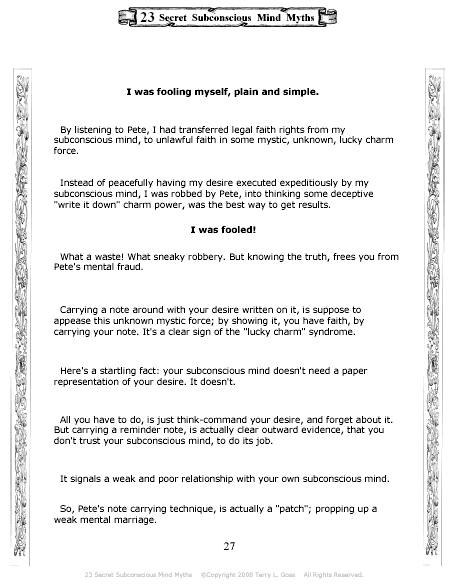 23 Secret Subconscious Mind Myths

I was fooling myself, plain and simple.

By listening to Pete, I had transferred legal faith rights from my subconscious mind, to unlawful faith in some mystic, unknown, lucky charm force.

Instead of peacefully having my desire executed expeditiously by my subconscious mind, I was robbed by Pete, into thinking some deceptive "write it down" charm power, was the best way to get results.

I was fooled!

What a waste! What sneaky robbery. But knowing the truth, frees you from Pete's mental fraud.

Carrying a note around with your desire written on it, is suppose to appease this unknown mystic force; by showing it, you have faith, by carrying your note. It's a clear sign of the "lucky charm" syndrome.

Here's a startling fact: your subconscious mind doesn't need a paper representation of your desire. It doesn't.

All you have to do, is just think-command your desire, and forget about it. But carrying a reminder note, is actually clear outward evidence, that you don't trust your subconscious mind, to do its job.

It signals a weak and poor relationship with your own subconscious mind.

So, Pete's note carrying technique, is actually a "patch"; propping up a weak mental marriage.

27

23 Secret Subconscious Mind Myths ©Copyright 2008 Terry L. Goss All Rights Reserved.